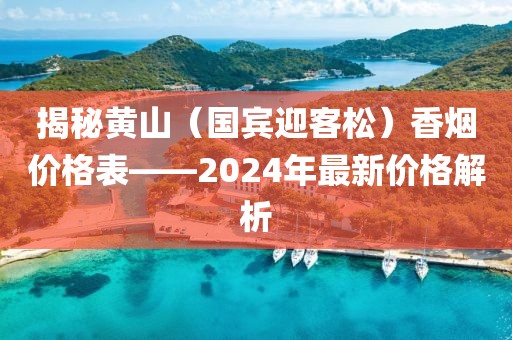 揭秘黄山（国宾迎客松）香烟价格表——2024年最新价格解析